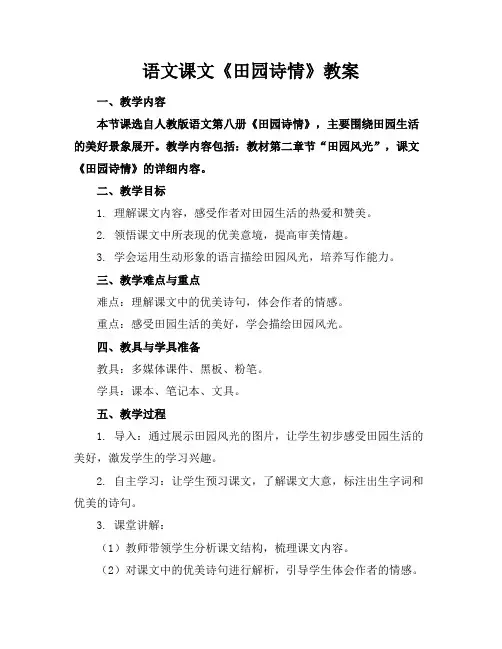 语文课文《田园诗情》教案

一、教学内容

本节课选自人教版语文第八册《田园诗情》，主要围绕田园生活的美好景象展开。教学内容包括：教材第二章节“田园风光”，课文《田园诗情》的详细内容。

二、教学目标

1. 理解课文内容，感受作者对田园生活的热爱和赞美。

2. 领悟课文中所表现的优美意境，提高审美情趣。

3. 学会运用生动形象的语言描绘田园风光，培养写作能力。

三、教学难点与重点

难点：理解课文中的优美诗句，体会作者的情感。

重点：感受田园生活的美好，学会描绘田园风光。

四、教具与学具准备

教具：多媒体课件、黑板、粉笔。

学具：课本、笔记本、文具。

五、教学过程

1. 导入：通过展示田园风光的图片，让学生初步感受田园生活的美好，激发学生的学习兴趣。

2. 自主学习：让学生预习课文，了解课文大意，标注出生字词和优美的诗句。

3. 课堂讲解：

（1）教师带领学生分析课文结构，梳理课文内容。

（2）对课文中的优美诗句进行解析，引导学生体会作者的情感。